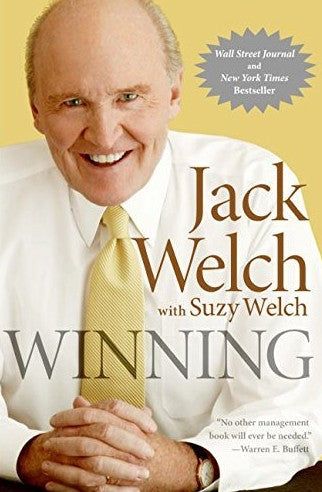 Wall Street Journal and New York Times Bestseller

Jack Welch
with Suzy Welch

WINNING

"No other management book will ever be needed."
—Warren E. Buffett